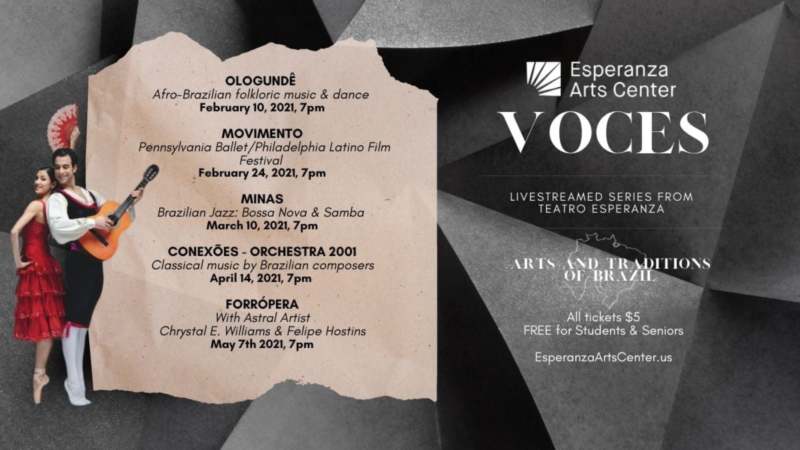 OLOGUNDÊ
Afro-Brazilian folkloric music & dance
February 10, 2021, 7pm

MOVIMENTO
Pennsylvania Ballet/Philadelphia Latino Film Festival
February 24, 2021, 7pm

MINAS
Brazilian Jazz: Bossa Nova & Samba
March 10, 2021, 7pm

CONEXÕES - ORCHESTRA 2001
Classical music by Brazilian composers
April 14, 2021, 7pm

FORRÓPERA
With Astral Artist
Chrystal E. Williams & Felipe Hostins
May 7th 2021, 7pm

Esperanza Arts Center

VOCES

LIVESTREAMED SERIES FROM TEATRO ESPERANZA

ARTS AND TRADITIONS OF BRAZIL

All tickets $5
FREE for Students & Seniors

EsperanzaArtsCenter.us